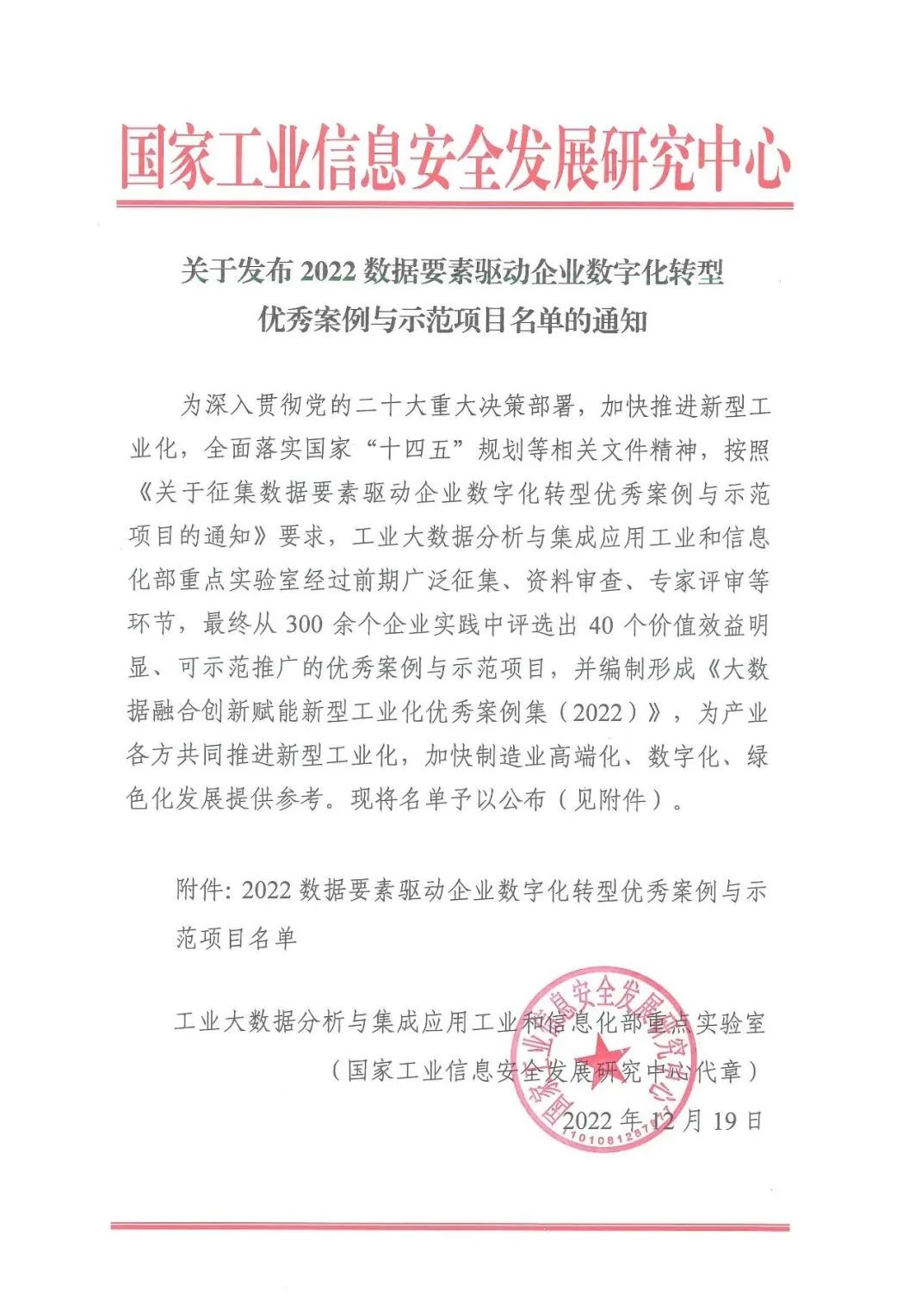 国家工业信息安全发展研究中心

关于发布 2022 数据要素驱动企业数字化转型优秀案例与示范项目名单的通知

为深入贯彻党的二十大重大决策部署，加快推进新型工业化，全面落实国家“十四五”规划等相关文件精神，按照《关于征集数据要素驱动企业数字化转型优秀案例与示范项目的通知》要求，工业大数据分析与集成应用工业和信息化部重点实验室经过前期广泛征集、资料审查、专家评审等环节，最终从 300 余个企业实践中评选出 40 个价值效益明显、可示范推广的优秀案例与示范项目，并编制形成《大数据融合创新赋能新型工业化优秀案例集（2022）》，为产业各方共同推进新型工业化，加快制造业高端化、数字化、绿色化发展提供参考。现将名单予以公布（见附件）。

附件: 2022 数据要素驱动企业数字化转型优秀案例与示范项目名单

工业大数据分析与集成应用工业和信息化部重点实验室
（国家工业信息安全发展研究中心代章）
2022 年 12 月 19 日

国家工业信息安全发展研究中心
1101081287